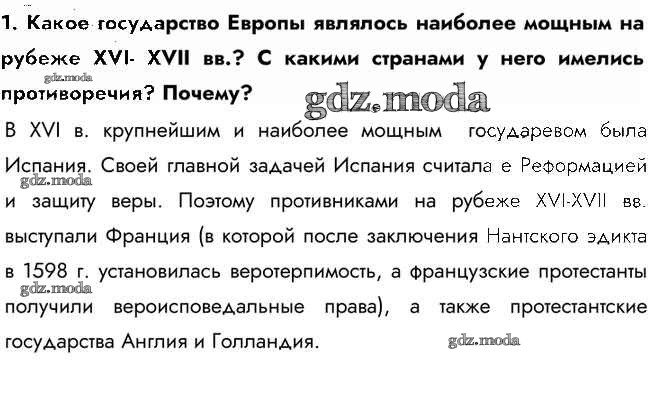 1. Какое государство Европы являлось наиболее мощным на рубеже XVI- XVII вв.? С какими странами у него имелись противоречия? Почему?

В XVI в. крупнейшим и наиболее мощным государевом была Испания. Своей главной задачей Испания считала е Реформацией и защиту веры. Поэтому противниками на рубеже XVI-XVII вв. выступали Франция (в которой после заключения Нантского эдикта в 1598 г. установилась веротерпимость, а французские протестанты получили вероисповедальные права), а также протестантские государства Англия и Голландия.

gdz.moda